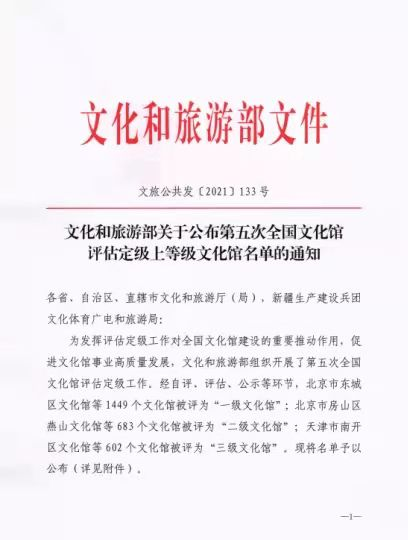 文化和旅游部文件

文旅公共发〔2021〕133号

文化和旅游部关于公布第五次全国文化馆评估定级上等级文化馆名单的通知

各省、自治区、直辖市文化和旅游厅（局），新疆生产建设兵团文化体育广电和旅游局：

为发挥评估定级工作对全国文化馆建设的重要推动作用，促进文化馆事业高质量发展，文化和旅游部组织开展了第五次全国文化馆评估定级工作。经自评、评估、公示等环节，北京市东城区文化馆等1449个文化馆被评为“一级文化馆”；北京市房山区燕山文化馆等683个文化馆被评为“二级文化馆”；天津市南开区文化馆等602个文化馆被评为“三级文化馆”。现将名单予以公布（详见附件）。

—1—